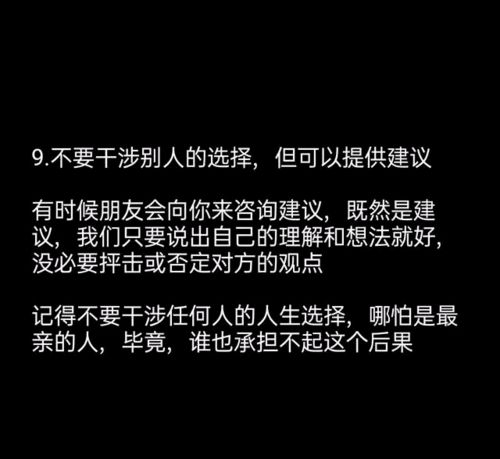 9.不要干涉别人的选择，但可以提供建议

有时候朋友会向你来咨询建议，既然是建议，我们只要说出自己的理解和想法就好，没必要抨击或否定对方的观点

记得不要干涉任何人的人生选择，哪怕是最亲的人，毕竟，谁也承担不起这个后果